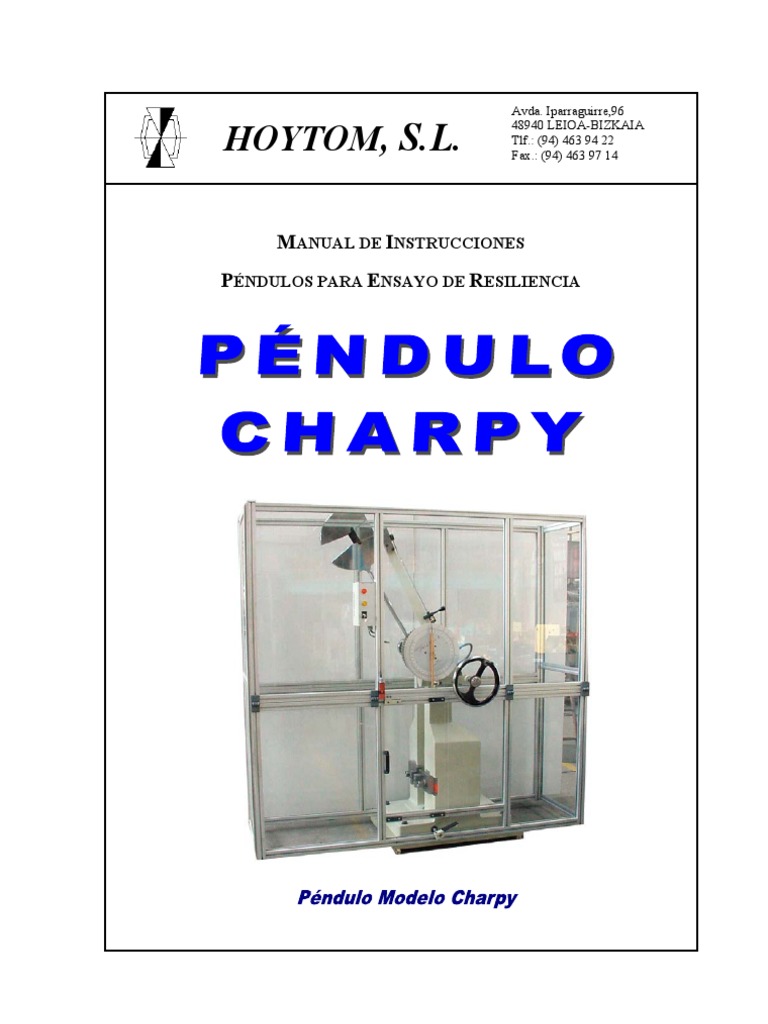 HOYTOM, S.L.

Avda. Iparraguirre,96
48940 LEIOA-BIZKAIA
Tlf.: (94) 463 94 22
Fax.: (94) 463 97 14

MANUAL DE INSTRUCCIONES

PÉNDULOS PARA ENSAYO DE RESILIENCIA

PÉNDULO CHARPY

Péndulo Modelo Charpy